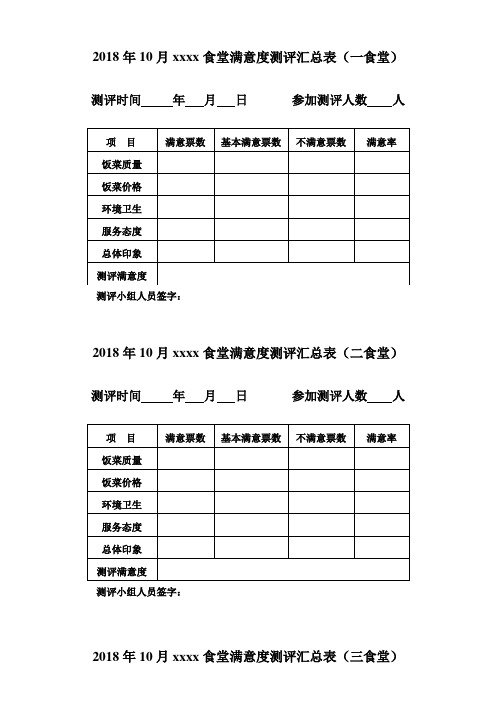 2018 年 10 月 xxxx 食堂满意度测评汇总表（一食堂）

测评时间_____年___月___日　　　参加测评人数____人

| 项　目 | 满意票数 | 基本满意票数 | 不满意票数 | 满意率 |
|---|---|---|---|---|
| 饭菜质量 | | | | |
| 饭菜价格 | | | | |
| 环境卫生 | | | | |
| 服务态度 | | | | |
| 总体印象 | | | | |
| 测评满意度 | | | | |

测评小组人员签字：

2018 年 10 月 xxxx 食堂满意度测评汇总表（二食堂）

测评时间_____年___月___日　　　参加测评人数____人

| 项　目 | 满意票数 | 基本满意票数 | 不满意票数 | 满意率 |
|---|---|---|---|---|
| 饭菜质量 | | | | |
| 饭菜价格 | | | | |
| 环境卫生 | | | | |
| 服务态度 | | | | |
| 总体印象 | | | | |
| 测评满意度 | | | | |

测评小组人员签字：

2018 年 10 月 xxxx 食堂满意度测评汇总表（三食堂）